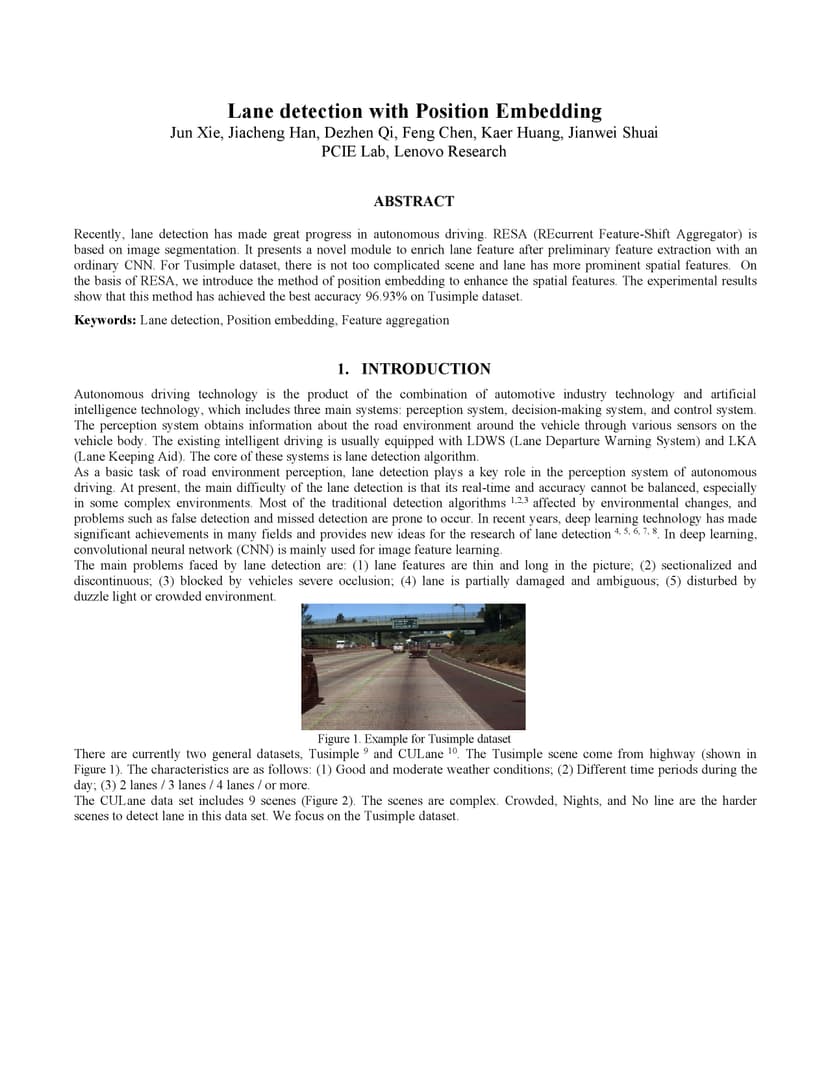 Lane detection with Position Embedding
Jun Xie, Jiacheng Han, Dezhen Qi, Feng Chen, Kaer Huang, Jianwei Shuai
PCIE Lab, Lenovo Research

ABSTRACT

Recently, lane detection has made great progress in autonomous driving. RESA (REcurrent Feature-Shift Aggregator) is based on image segmentation. It presents a novel module to enrich lane feature after preliminary feature extraction with an ordinary CNN. For Tusimple dataset, there is not too complicated scene and lane has more prominent spatial features. On the basis of RESA, we introduce the method of position embedding to enhance the spatial features. The experimental results show that this method has achieved the best accuracy 96.93% on Tusimple dataset.

Keywords: Lane detection, Position embedding, Feature aggregation

1. INTRODUCTION

Autonomous driving technology is the product of the combination of automotive industry technology and artificial intelligence technology, which includes three main systems: perception system, decision-making system, and control system. The perception system obtains information about the road environment around the vehicle through various sensors on the vehicle body. The existing intelligent driving is usually equipped with LDWS (Lane Departure Warning System) and LKA (Lane Keeping Aid). The core of these systems is lane detection algorithm.
As a basic task of road environment perception, lane detection plays a key role in the perception system of autonomous driving. At present, the main difficulty of the lane detection is that its real-time and accuracy cannot be balanced, especially in some complex environments. Most of the traditional detection algorithms $^{1,2,3}$ affected by environmental changes, and problems such as false detection and missed detection are prone to occur. In recent years, deep learning technology has made significant achievements in many fields and provides new ideas for the research of lane detection $^{4, 5, 6, 7, 8}$. In deep learning, convolutional neural network (CNN) is mainly used for image feature learning.
The main problems faced by lane detection are: (1) lane features are thin and long in the picture; (2) sectionalized and discontinuous; (3) blocked by vehicles severe occlusion; (4) lane is partially damaged and ambiguous; (5) disturbed by duzzle light or crowded environment.

Figure 1. Example for Tusimple dataset

There are currently two general datasets, Tusimple $^{9}$ and CULane $^{10}$. The Tusimple scene come from highway (shown in Figure 1). The characteristics are as follows: (1) Good and moderate weather conditions; (2) Different time periods during the day; (3) 2 lanes / 3 lanes / 4 lanes / or more.
The CULane data set includes 9 scenes (Figure 2). The scenes are complex. Crowded, Nights, and No line are the harder scenes to detect lane in this data set. We focus on the Tusimple dataset.